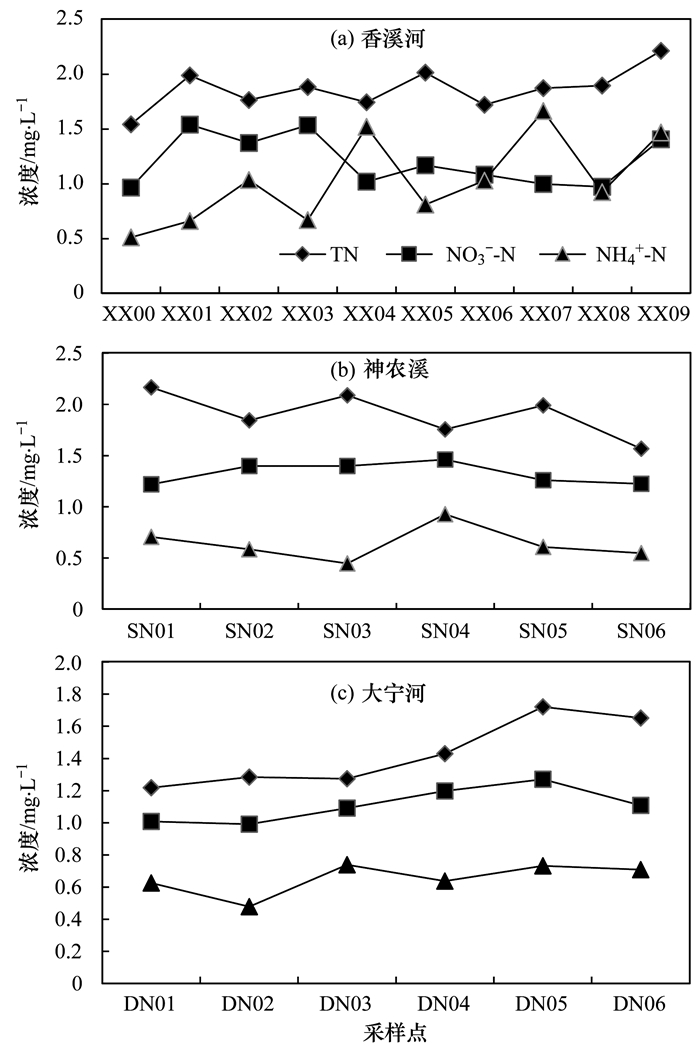 (a) 香溪河

浓度/mg·L$^{-1}$

2.5
2.0
1.5
1.0
0.5
0

TN　$NO_3^-$-N　$NH_4^+$-N

XX00 XX01 XX02 XX03 XX04 XX05 XX06 XX07 XX08 XX09

(b) 神农溪

浓度/mg·L$^{-1}$

2.5
2.0
1.5
1.0
0.5
0

SN01 SN02 SN03 SN04 SN05 SN06

(c) 大宁河

浓度/mg·L$^{-1}$

2.0
1.8
1.6
1.4
1.2
1.0
0.8
0.6
0.4
0.2
0

DN01 DN02 DN03 DN04 DN05 DN06

采样点